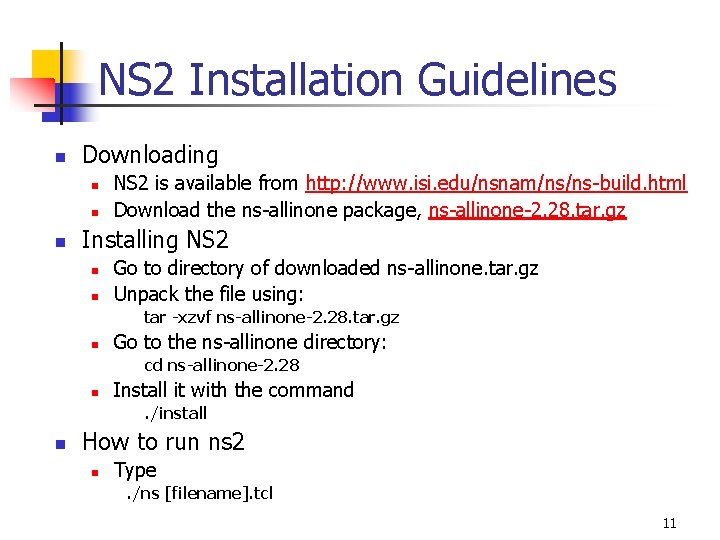 NS2 Installation Guidelines

- Downloading
  - NS2 is available from http://www.isi.edu/nsnam/ns/ns-build.html
  - Download the ns-allinone package, ns-allinone-2.28.tar.gz
- Installing NS2
  - Go to directory of downloaded ns-allinone.tar.gz
  - Unpack the file using:
    tar -xzvf ns-allinone-2.28.tar.gz
  - Go to the ns-allinone directory:
    cd ns-allinone-2.28
  - Install it with the command
    ./install
- How to run ns2
  - Type
    ./ns [filename].tcl

11